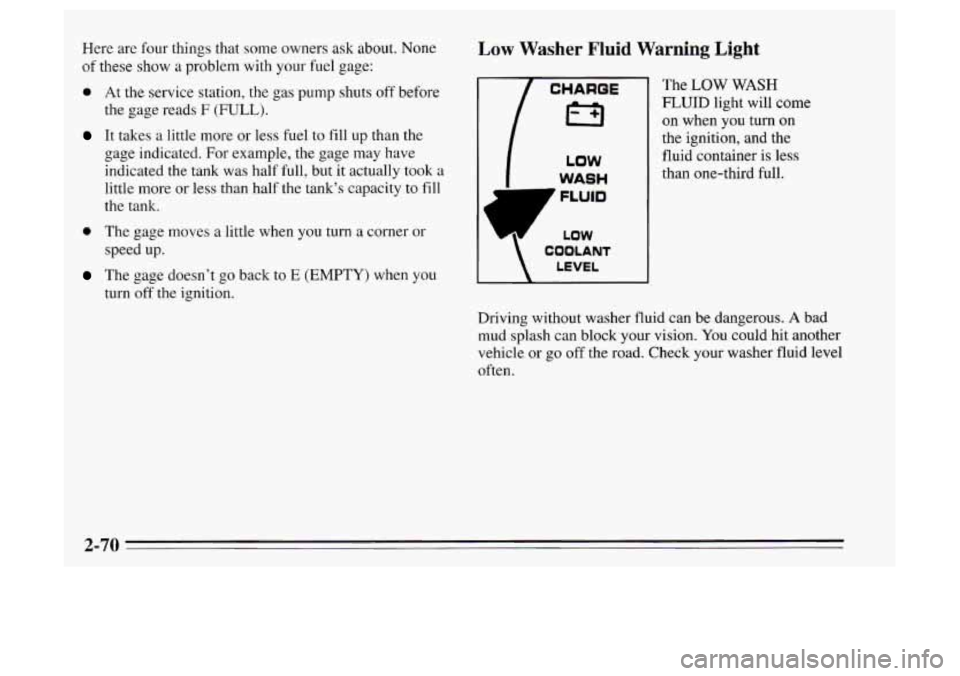 Here are four things that some owners ask about. None of these show a problem with your fuel gage:

- At the service station, the gas pump shuts off before the gage reads F (FULL).
- It takes a little more or less fuel to fill up than the gage indicated. For example, the gage may have indicated the tank was half full, but it actually took a little more or less than half the tank's capacity to fill the tank.
- The gage moves a little when you turn a corner or speed up.
- The gage doesn't go back to E (EMPTY) when you turn off the ignition.

Low Washer Fluid Warning Light

CHARGE

LOW WASH FLUID

LOW COOLANT LEVEL

The LOW WASH FLUID light will come on when you turn on the ignition, and the fluid container is less than one-third full.

Driving without washer fluid can be dangerous. A bad mud splash can block your vision. You could hit another vehicle or go off the road. Check your washer fluid level often.

2-70

carmanualsonline.info